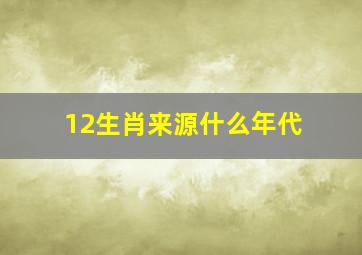 12生肖来源什么年代